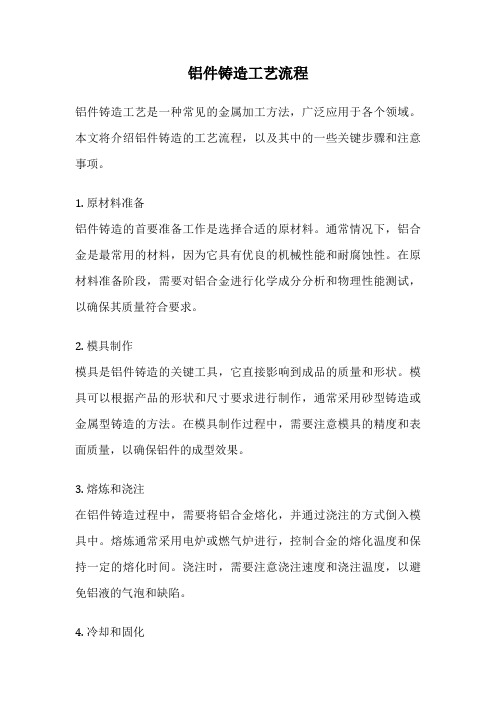 铝件铸造工艺流程

铝件铸造工艺是一种常见的金属加工方法，广泛应用于各个领域。本文将介绍铝件铸造的工艺流程，以及其中的一些关键步骤和注意事项。

1. 原材料准备
铝件铸造的首要准备工作是选择合适的原材料。通常情况下，铝合金是最常用的材料，因为它具有优良的机械性能和耐腐蚀性。在原材料准备阶段，需要对铝合金进行化学成分分析和物理性能测试，以确保其质量符合要求。

2. 模具制作
模具是铝件铸造的关键工具，它直接影响到成品的质量和形状。模具可以根据产品的形状和尺寸要求进行制作，通常采用砂型铸造或金属型铸造的方法。在模具制作过程中，需要注意模具的精度和表面质量，以确保铝件的成型效果。

3. 熔炼和浇注
在铝件铸造过程中，需要将铝合金熔化，并通过浇注的方式倒入模具中。熔炼通常采用电炉或燃气炉进行，控制合金的熔化温度和保持一定的熔化时间。浇注时，需要注意浇注速度和浇注温度，以避免铝液的气泡和缺陷。

4. 冷却和固化